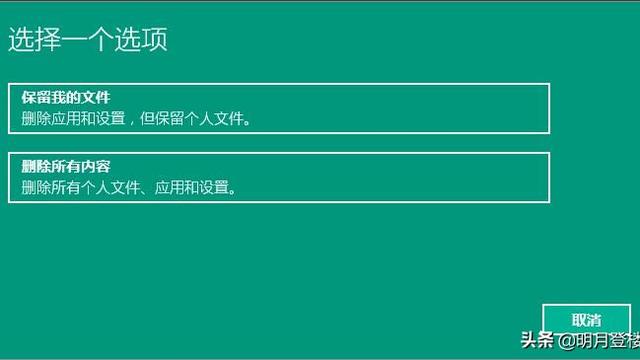 选择一个选项

保留我的文件
删除应用和设置，但保留个人文件。

删除所有内容
删除所有个人文件、应用和设置。

取消

头条@明月登楼